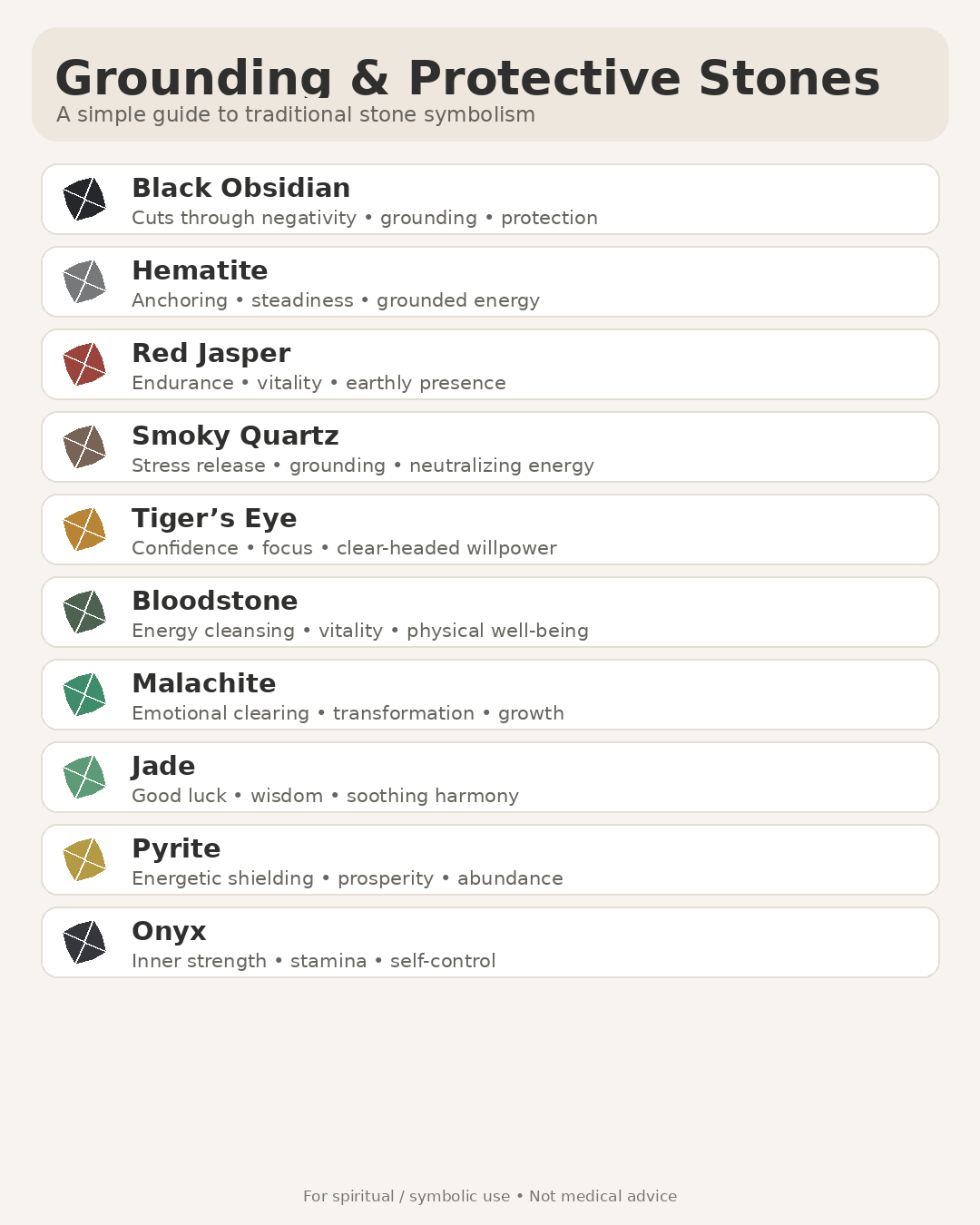 Grounding & Protective Stones
A simple guide to traditional stone symbolism

Black Obsidian
Cuts through negativity • grounding • protection

Hematite
Anchoring • steadiness • grounded energy

Red Jasper
Endurance • vitality • earthly presence

Smoky Quartz
Stress release • grounding • neutralizing energy

Tiger's Eye
Confidence • focus • clear-headed willpower

Bloodstone
Energy cleansing • vitality • physical well-being

Malachite
Emotional clearing • transformation • growth

Jade
Good luck • wisdom • soothing harmony

Pyrite
Energetic shielding • prosperity • abundance

Onyx
Inner strength • stamina • self-control

For spiritual / symbolic use • Not medical advice